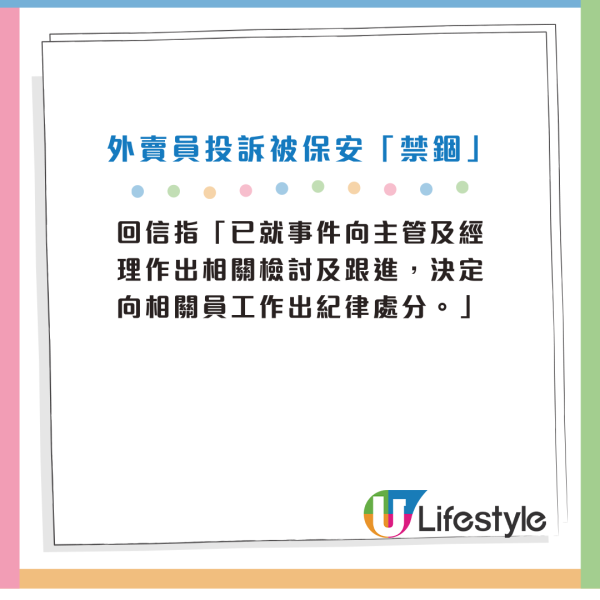 外賣員投訴被保安「禁錮」

回信指「已就事件向主管及經理作出相關檢討及跟進，決定向相關員工作出紀律處分。」

U Lifestyle